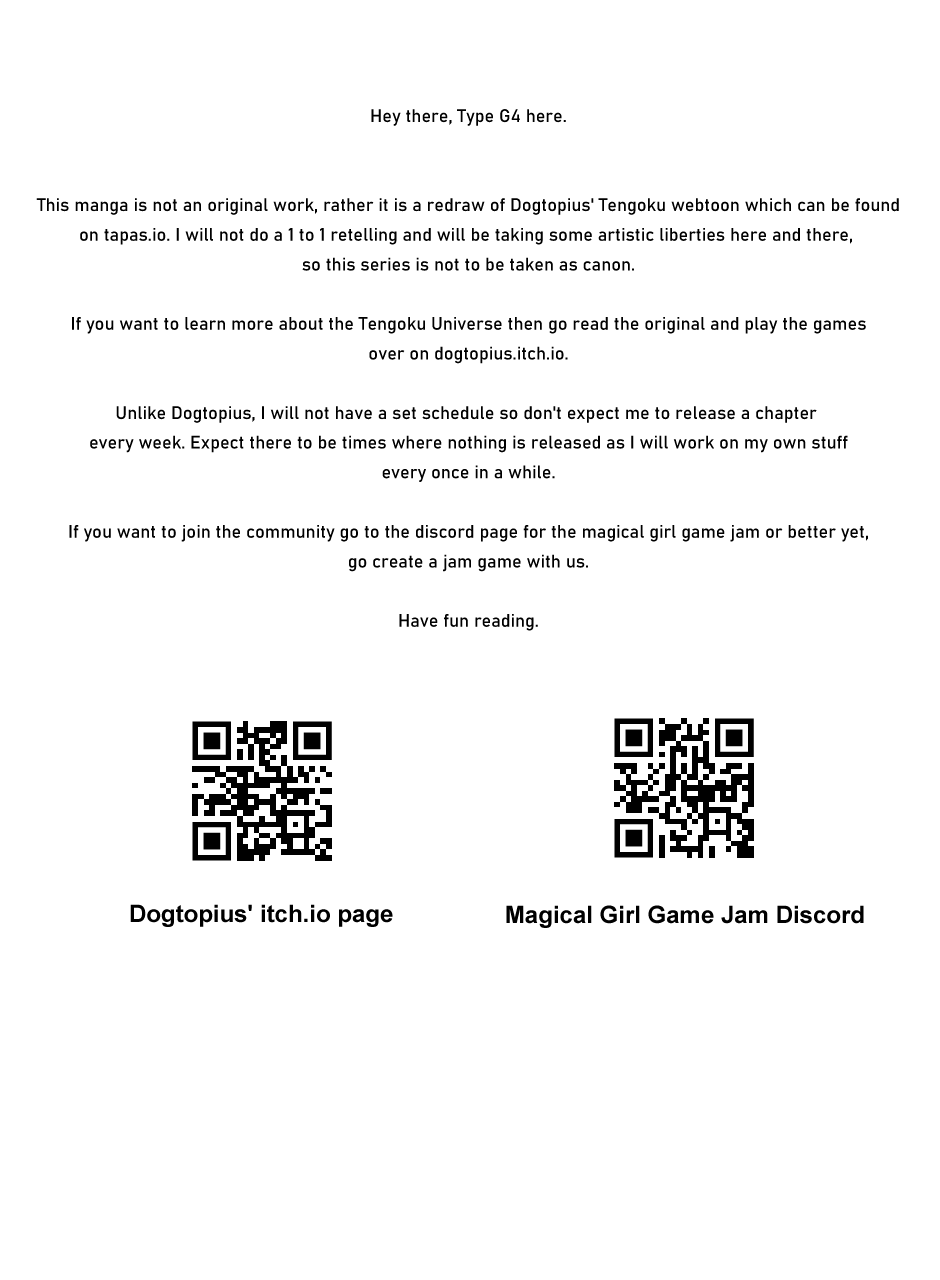 Hey there, Type G4 here.

This manga is not an original work, rather it is a redraw of Dogtopius' Tengoku webtoon which can be found on tapas.io. I will not do a 1 to 1 retelling and will be taking some artistic liberties here and there, so this series is not to be taken as canon.

If you want to learn more about the Tengoku Universe then go read the original and play the games over on dogtopius.itch.io.

Unlike Dogtopius, I will not have a set schedule so don't expect me to release a chapter every week. Expect there to be times where nothing is released as I will work on my own stuff every once in a while.

If you want to join the community go to the discord page for the magical girl game jam or better yet, go create a jam game with us.

Have fun reading.

Dogtopius' itch.io page

Magical Girl Game Jam Discord